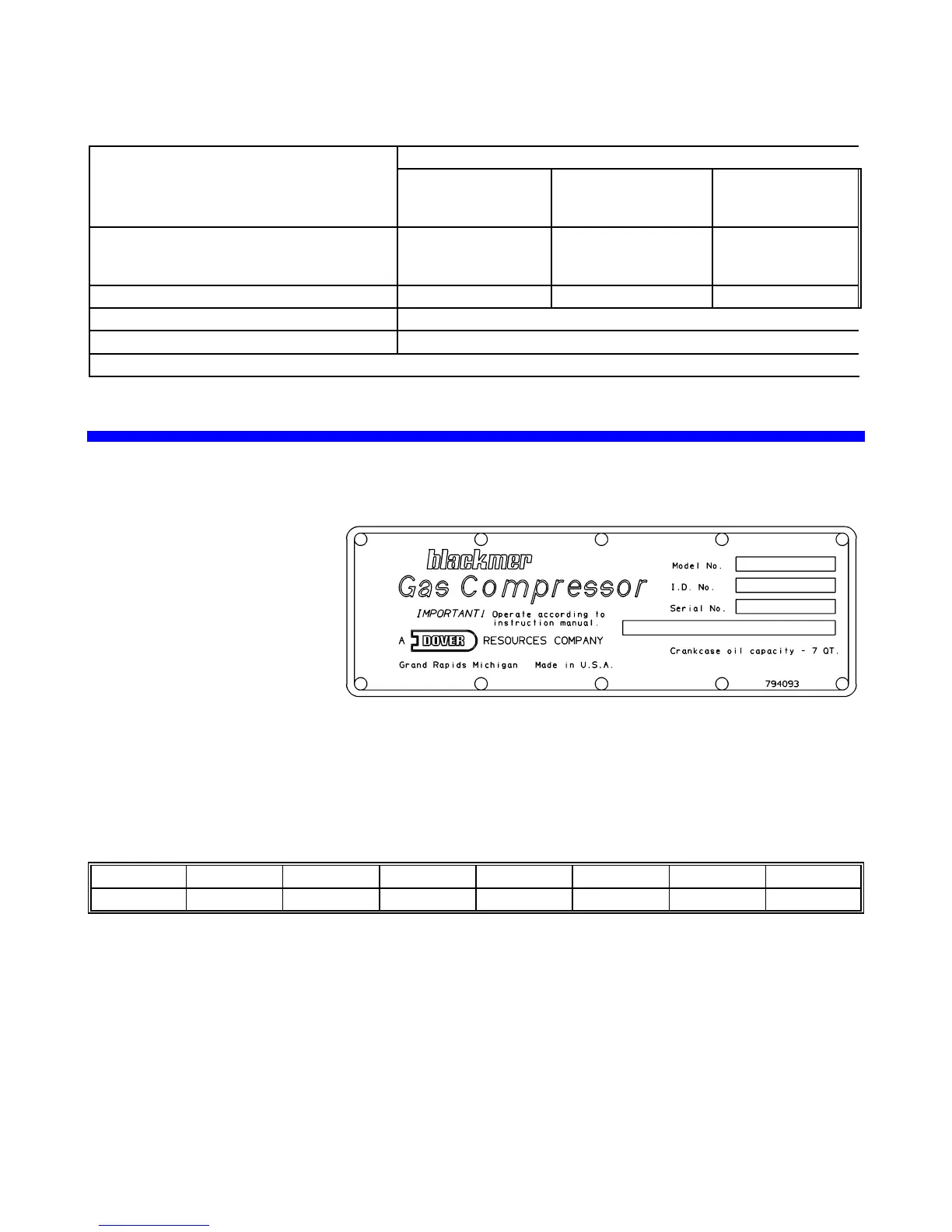 blackmer
Gas Compressor
IMPORTANT! Operate according to instruction manual.
A DOVER RESOURCES COMPANY
Grand Rapids Michigan Made in U.S.A.

Model No.
I.D. No.
Serial No.

Crankcase oil capacity - 7 QT.

794093